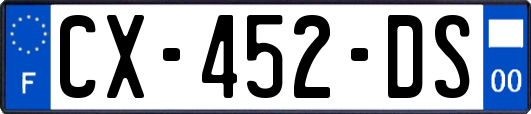 F
CX-452-DS
00